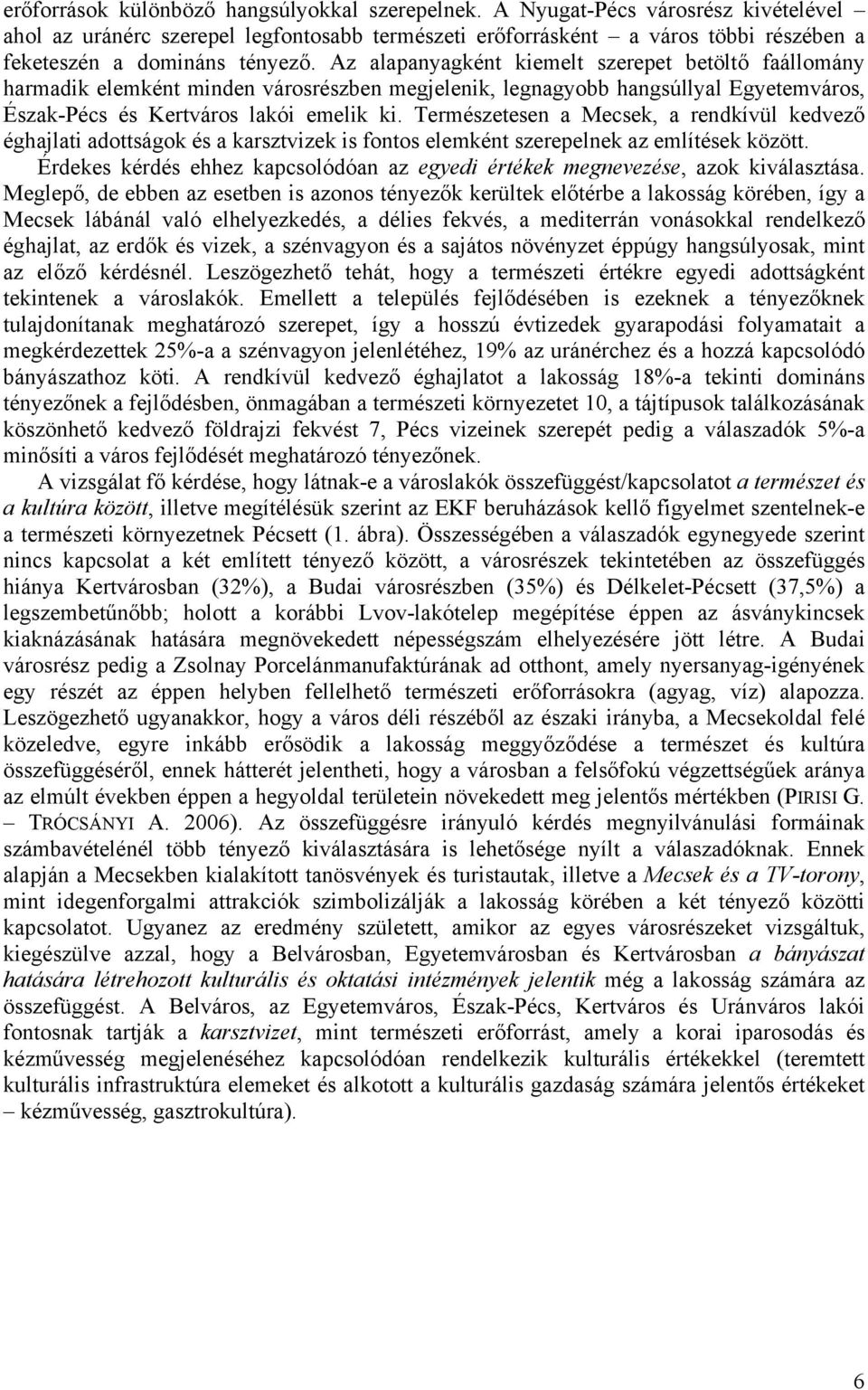 erőforrások különböző hangsúlyokkal szerepelnek. A Nyugat-Pécs városrész kivételével – ahol az uránérc szerepel legfontosabb természeti erőforrásként – a város többi részében a feketeszén a domináns tényező. Az alapanyagként kiemelt szerepet betöltő faállomány harmadik elemként minden városrészben megjelenik, legnagyobb hangsúllyal Egyetemváros, Észak-Pécs és Kertváros lakói emelik ki. Természetesen a Mecsek, a rendkívül kedvező éghajlati adottságok és a karsztvizek is fontos elemként szerepelnek az említések között. Érdekes kérdés ehhez kapcsolódóan az egyedi értékek megnevezése, azok kiválasztása. Meglepő, de ebben az esetben is azonos tényezők kerültek előtérbe a lakosság körében, így a Mecsek lábánál való elhelyezkedés, a délies fekvés, a mediterrán vonásokkal rendelkező éghajlat, az erdők és vizek, a szénvagyon és a sajátos növényzet éppúgy hangsúlyosak, mint az előző kérdésnél. Leszögezhető tehát, hogy a természeti értékre egyedi adottságként tekintenek a városlakók. Emellett a település fejlődésében is ezeknek a tényezőknek tulajdonítanak meghatározó szerepet, így a hosszú évtizedek gyarapodási folyamatait a megkérdezettek 25%-a a szénvagyon jelenlétéhez, 19% az uránérchez és a hozzá kapcsolódó bányászathoz köti. A rendkívül kedvező éghajlatot a lakosság 18%-a tekinti domináns tényezőnek a fejlődésben, önmagában a természeti környezetet 10, a tájtípusok találkozásának köszönhető kedvező földrajzi fekvést 7, Pécs vizeinek szerepét pedig a válaszadók 5%-a minősíti a város fejlődését meghatározó tényezőnek.

A vizsgálat fő kérdése, hogy látnak-e a városlakók összefüggést/kapcsolatot a természet és a kultúra között, illetve megítélésük szerint az EKF beruházások kellő figyelmet szentelnek-e a természeti környezetnek Pécsett (1. ábra). Összességében a válaszadók egynegyede szerint nincs kapcsolat a két említett tényező között, a városrészek tekintetében az összefüggés hiánya Kertvárosban (32%), a Budai városrészben (35%) és Délkelet-Pécsett (37,5%) a legszembetűnőbb; holott a korábbi Lvov-lakótelep megépítése éppen az ásványkincsek kiaknázásának hatására megnövekedett népességszám elhelyezésére jött létre. A Budai városrész pedig a Zsolnay Porcelánmanufaktúrának ad otthont, amely nyersanyag-igényének egy részét az éppen helyben fellelhető természeti erőforrásokra (agyag, víz) alapozza. Leszögezhető ugyanakkor, hogy a város déli részéből az északi irányba, a Mecsekoldal felé közeledve, egyre inkább erősödik a lakosság meggyőződése a természet és kultúra összefüggéséről, ennek hátterét jelentheti, hogy a városban a felsőfokú végzettségűek aránya az elmúlt években éppen a hegyoldal területein növekedett meg jelentős mértékben (PIRISI G. – TRÓCSÁNYI A. 2006). Az összefüggésre irányuló kérdés megnyilvánulási formáinak számbavételénél több tényező kiválasztására is lehetősége nyílt a válaszadóknak. Ennek alapján a Mecsekben kialakított tanösvények és turistautak, illetve a Mecsek és a TV-torony, mint idegenforgalmi attrakciók szimbolizálják a lakosság körében a két tényező közötti kapcsolatot. Ugyanez az eredmény született, amikor az egyes városrészeket vizsgáltuk, kiegészülve azzal, hogy a Belvárosban, Egyetemvárosban és Kertvárosban a bányászat hatására létrehozott kulturális és oktatási intézmények jelentik még a lakosság számára az összefüggést. A Belváros, az Egyetemváros, Észak-Pécs, Kertváros és Uránváros lakói fontosnak tartják a karsztvizet, mint természeti erőforrást, amely a korai iparosodás és kézművesség megjelenéséhez kapcsolódóan rendelkezik kulturális értékekkel (teremtett kulturális infrastruktúra elemeket és alkotott a kulturális gazdaság számára jelentős értékeket – kézművesség, gasztrokultúra).

6